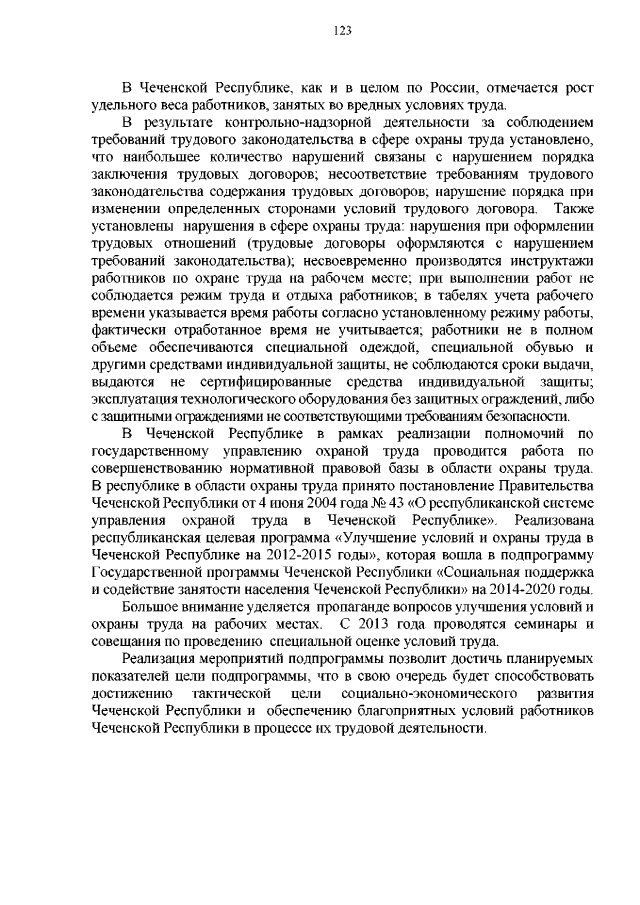 123

В Чеченской Республике, как и в целом по России, отмечается рост удельного веса работников, занятых во вредных условиях труда.

В результате контрольно-надзорной деятельности за соблюдением требований трудового законодательства в сфере охраны труда установлено, что наибольшее количество нарушений связаны с нарушением порядка заключения трудовых договоров; несоответствие требованиям трудового законодательства содержания трудовых договоров; нарушение порядка при изменении определенных сторонами условий трудового договора. Также установлены нарушения в сфере охраны труда: нарушения при оформлении трудовых отношений (трудовые договоры оформляются с нарушением требований законодательства); несвоевременно производятся инструктажи работников по охране труда на рабочем месте; при выполнении работ не соблюдается режим труда и отдыха работников; в табелях учета рабочего времени указывается время работы согласно установленному режиму работы, фактически отработанное время не учитывается; работники не в полном объеме обеспечиваются специальной одеждой, специальной обувью и другими средствами индивидуальной защиты, не соблюдаются сроки выдачи, выдаются не сертифицированные средства индивидуальной защиты; эксплуатация технологического оборудования без защитных ограждений, либо с защитными ограждениями не соответствующими требованиям безопасности.

В Чеченской Республике в рамках реализации полномочий по государственному управлению охраной труда проводится работа по совершенствованию нормативной правовой базы в области охраны труда. В республике в области охраны труда принято постановление Правительства Чеченской Республики от 4 июня 2004 года № 43 «О республиканской системе управления охраной труда в Чеченской Республике». Реализована республиканская целевая программа «Улучшение условий и охраны труда в Чеченской Республике на 2012-2015 годы», которая вошла в подпрограмму Государственной программы Чеченской Республики «Социальная поддержка и содействие занятости населения Чеченской Республики» на 2014-2020 годы.

Большое внимание уделяется пропаганде вопросов улучшения условий и охраны труда на рабочих местах. С 2013 года проводятся семинары и совещания по проведению специальной оценке условий труда.

Реализация мероприятий подпрограммы позволит достичь планируемых показателей цели подпрограммы, что в свою очередь будет способствовать достижению тактической цели социально-экономического развития Чеченской Республики и обеспечению благоприятных условий работников Чеченской Республики в процессе их трудовой деятельности.